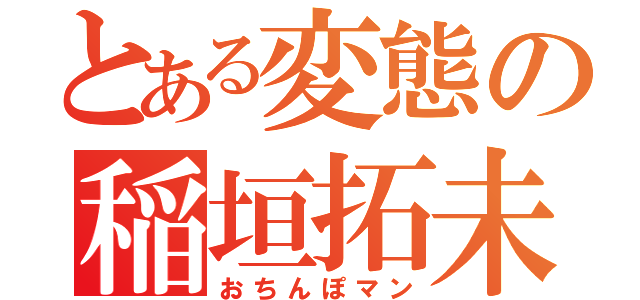 とある変態の
稲垣拓未
おちんぽマン